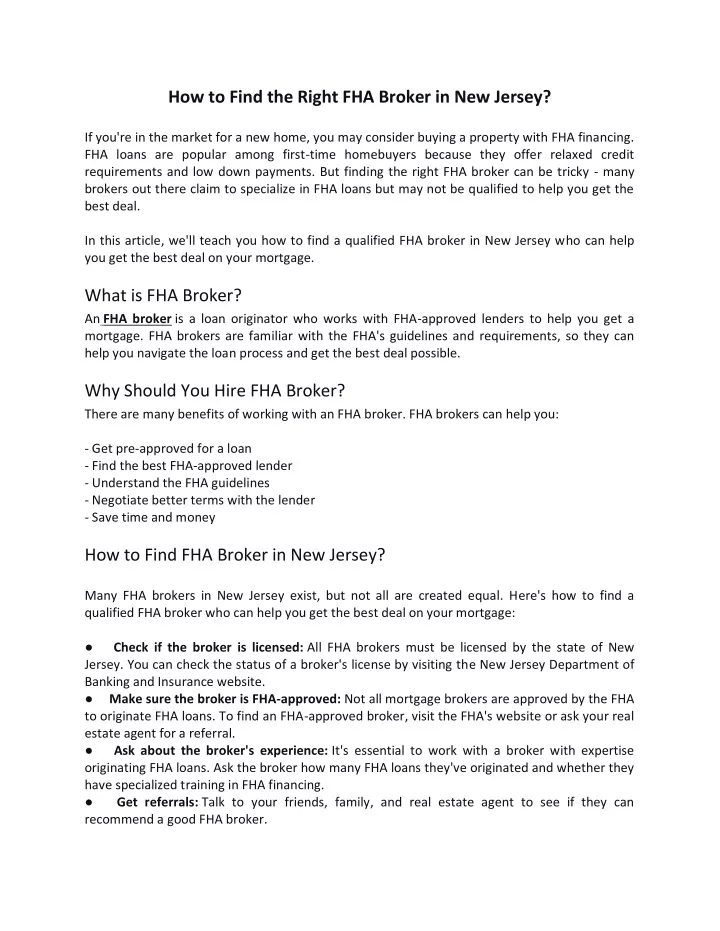 How to Find the Right FHA Broker in New Jersey?

If you're in the market for a new home, you may consider buying a property with FHA financing. FHA loans are popular among first-time homebuyers because they offer relaxed credit requirements and low down payments. But finding the right FHA broker can be tricky - many brokers out there claim to specialize in FHA loans but may not be qualified to help you get the best deal.

In this article, we'll teach you how to find a qualified FHA broker in New Jersey who can help you get the best deal on your mortgage.

What is FHA Broker?

An FHA broker is a loan originator who works with FHA-approved lenders to help you get a mortgage. FHA brokers are familiar with the FHA's guidelines and requirements, so they can help you navigate the loan process and get the best deal possible.

Why Should You Hire FHA Broker?

There are many benefits of working with an FHA broker. FHA brokers can help you:

- Get pre-approved for a loan
- Find the best FHA-approved lender
- Understand the FHA guidelines
- Negotiate better terms with the lender
- Save time and money

How to Find FHA Broker in New Jersey?

Many FHA brokers in New Jersey exist, but not all are created equal. Here's how to find a qualified FHA broker who can help you get the best deal on your mortgage:

● Check if the broker is licensed: All FHA brokers must be licensed by the state of New Jersey. You can check the status of a broker's license by visiting the New Jersey Department of Banking and Insurance website.
● Make sure the broker is FHA-approved: Not all mortgage brokers are approved by the FHA to originate FHA loans. To find an FHA-approved broker, visit the FHA's website or ask your real estate agent for a referral.
● Ask about the broker's experience: It's essential to work with a broker with expertise originating FHA loans. Ask the broker how many FHA loans they've originated and whether they have specialized training in FHA financing.
● Get referrals: Talk to your friends, family, and real estate agent to see if they can recommend a good FHA broker.